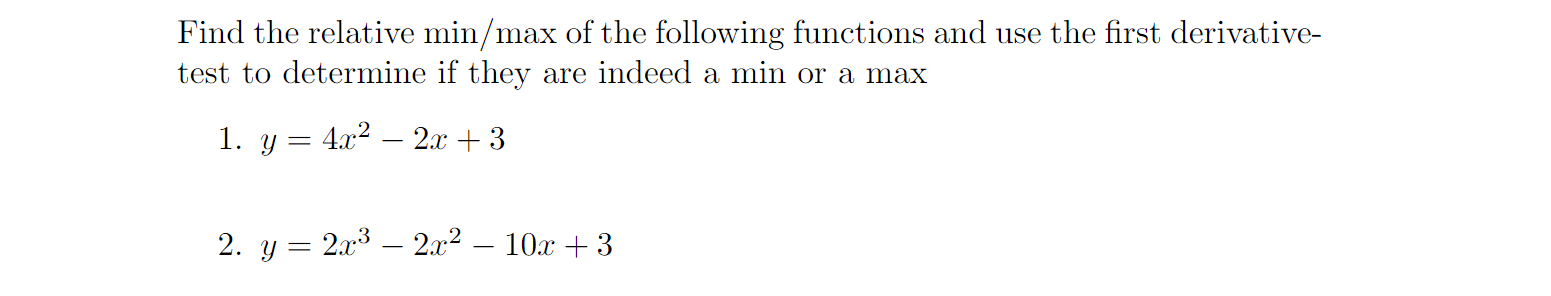 Find the relative min/max of the following functions and use the first derivative-test to determine if they are indeed a min or a max

1. $y = 4x^2 - 2x + 3$

2. $y = 2x^3 - 2x^2 - 10x + 3$